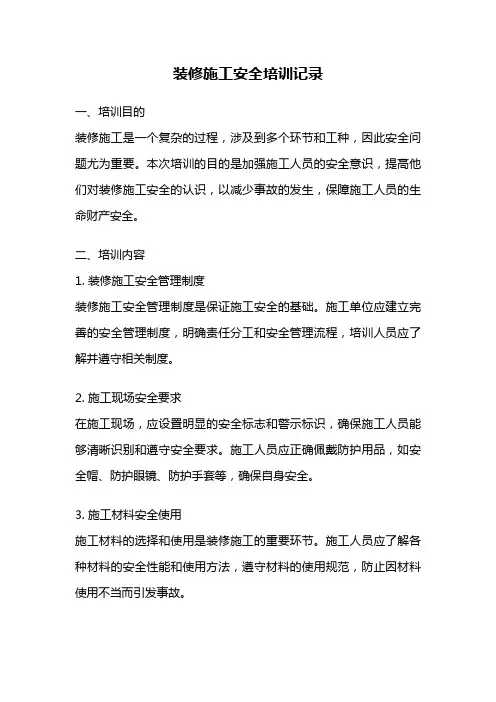 装修施工安全培训记录

一、培训目的

装修施工是一个复杂的过程，涉及到多个环节和工种，因此安全问题尤为重要。本次培训的目的是加强施工人员的安全意识，提高他们对装修施工安全的认识，以减少事故的发生，保障施工人员的生命财产安全。

二、培训内容

1. 装修施工安全管理制度

装修施工安全管理制度是保证施工安全的基础。施工单位应建立完善的安全管理制度，明确责任分工和安全管理流程，培训人员应了解并遵守相关制度。

2. 施工现场安全要求

在施工现场，应设置明显的安全标志和警示标识，确保施工人员能够清晰识别和遵守安全要求。施工人员应正确佩戴防护用品，如安全帽、防护眼镜、防护手套等，确保自身安全。

3. 施工材料安全使用

施工材料的选择和使用是装修施工的重要环节。施工人员应了解各种材料的安全性能和使用方法，遵守材料的使用规范，防止因材料使用不当而引发事故。